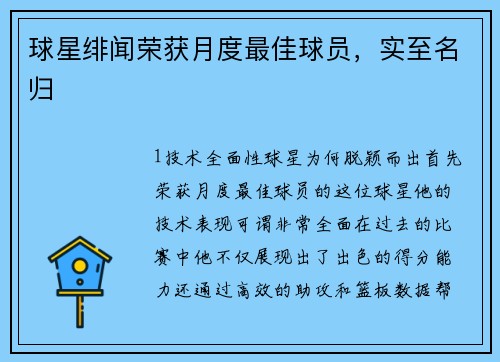 球星绯闻荣获月度最佳球员，实至名归

1技术全面性球星为何脱颖而出首先荣获月度最佳球员的这位球星他的技术表现可谓非常全面在过去的比赛中他不仅展现出了出色的得分能力还通过高效的助攻和篮板数据帮